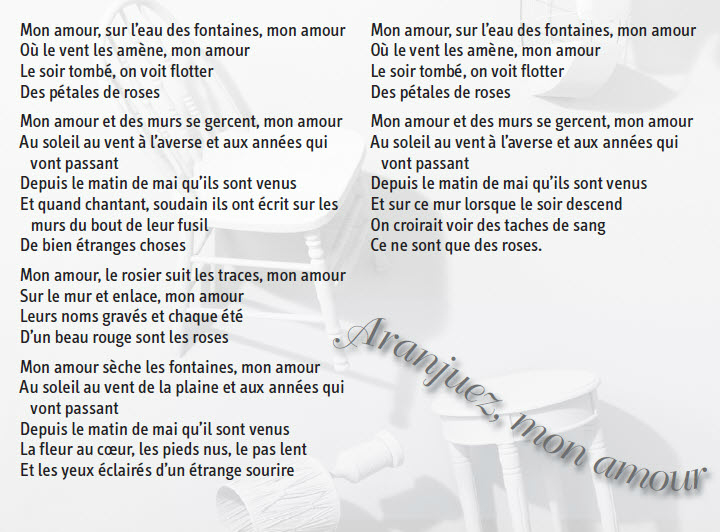 Mon amour, sur l'eau des fontaines, mon amour
Où le vent les amène, mon amour
Le soir tombé, on voit flotter
Des pétales de roses

Mon amour et des murs se gercent, mon amour
Au soleil au vent à l'averse et aux années qui vont passant
Depuis le matin de mai qu'ils sont venus
Et quand chantant, soudain ils ont écrit sur les murs du bout de leur fusil
De bien étranges choses

Mon amour, le rosier suit les traces, mon amour
Sur le mur et enlace, mon amour
Leurs noms gravés et chaque été
D'un beau rouge sont les roses

Mon amour sèche les fontaines, mon amour
Au soleil au vent de la plaine et aux années qui vont passant
Depuis le matin de mai qu'il sont venus
La fleur au cœur, les pieds nus, le pas lent
Et les yeux éclairés d'un étrange sourire

Mon amour, sur l'eau des fontaines, mon amour
Où le vent les amène, mon amour
Le soir tombé, on voit flotter
Des pétales de roses

Mon amour et des murs se gercent, mon amour
Au soleil au vent à l'averse et aux années qui vont passant
Depuis le matin de mai qu'ils sont venus
Et sur ce mur lorsque le soir descend
On croirait voir des taches de sang
Ce ne sont que des roses.

Aranjuez, mon amour